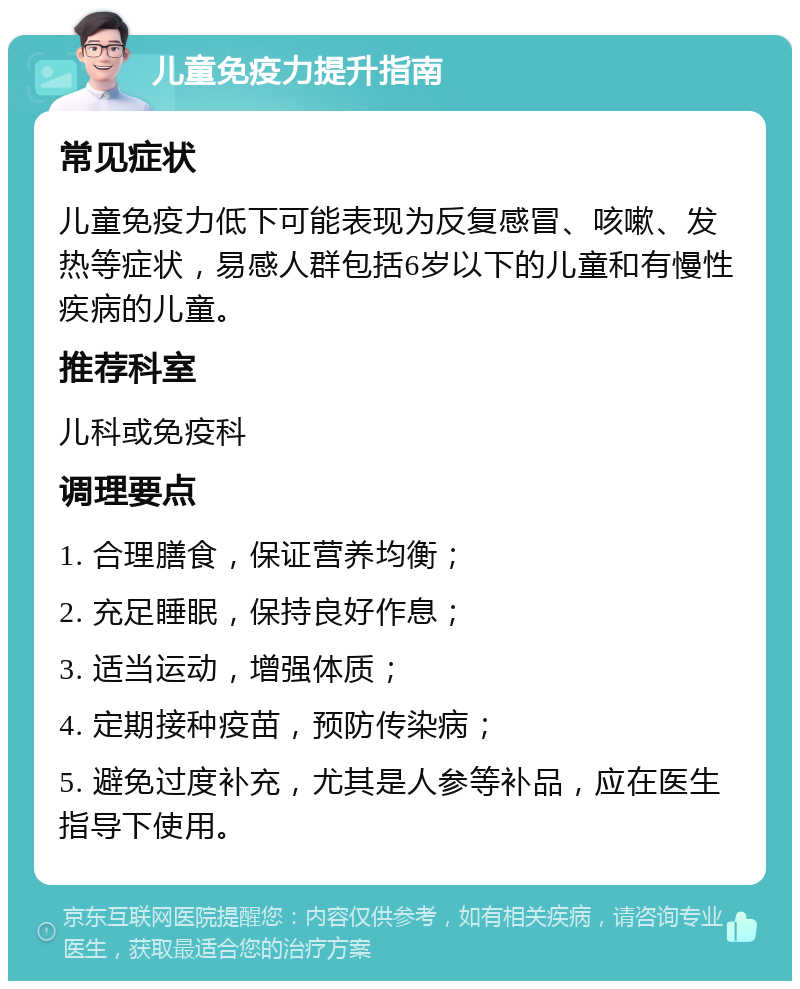 儿童免疫力提升指南

常见症状

儿童免疫力低下可能表现为反复感冒、咳嗽、发热等症状，易感人群包括6岁以下的儿童和有慢性疾病的儿童。

推荐科室

儿科或免疫科

调理要点

1. 合理膳食，保证营养均衡；

2. 充足睡眠，保持良好作息；

3. 适当运动，增强体质；

4. 定期接种疫苗，预防传染病；

5. 避免过度补充，尤其是人参等补品，应在医生指导下使用。

京东互联网医院提醒您：内容仅供参考，如有相关疾病，请咨询专业医生，获取最适合您的治疗方案